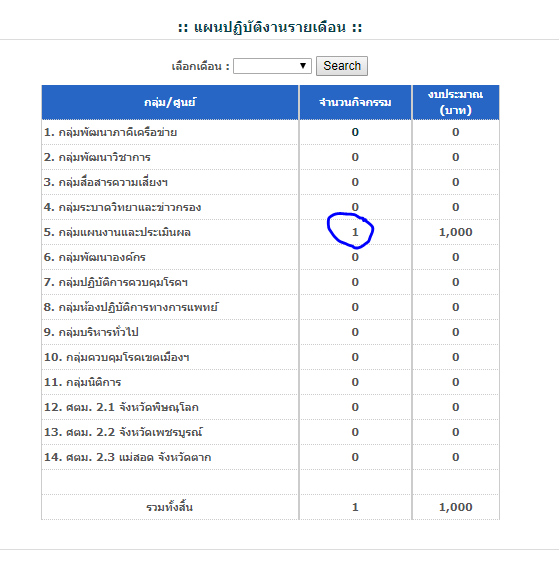 :: แผนปฏิบัติงานรายเดือน ::

เลือกเดือน : Search

| กลุ่ม/ศูนย์ | จำนวนกิจกรรม | งบประมาณ (บาท) |
|---|---|---|
| 1. กลุ่มพัฒนาภาคีเครือข่าย | 0 | 0 |
| 2. กลุ่มพัฒนาวิชาการ | 0 | 0 |
| 3. กลุ่มสื่อสารความเสี่ยงฯ | 0 | 0 |
| 4. กลุ่มระบาดวิทยาและข่าวกรอง | 0 | 0 |
| 5. กลุ่มแผนงานและประเมินผล | 1 | 1,000 |
| 6. กลุ่มพัฒนาองค์กร | 0 | 0 |
| 7. กลุ่มปฏิบัติการควบคุมโรคฯ | 0 | 0 |
| 8. กลุ่มห้องปฏิบัติการทางการแพทย์ | 0 | 0 |
| 9. กลุ่มบริหารทั่วไป | 0 | 0 |
| 10. กลุ่มควบคุมโรคเขตเมืองฯ | 0 | 0 |
| 11. กลุ่มนิติการ | 0 | 0 |
| 12. ศตม. 2.1 จังหวัดพิษณุโลก | 0 | 0 |
| 13. ศตม. 2.2 จังหวัดเพชรบูรณ์ | 0 | 0 |
| 14. ศตม. 2.3 แม่สอด จังหวัดตาก | 0 | 0 |
| | | |
| รวมทั้งสิ้น | 1 | 1,000 |